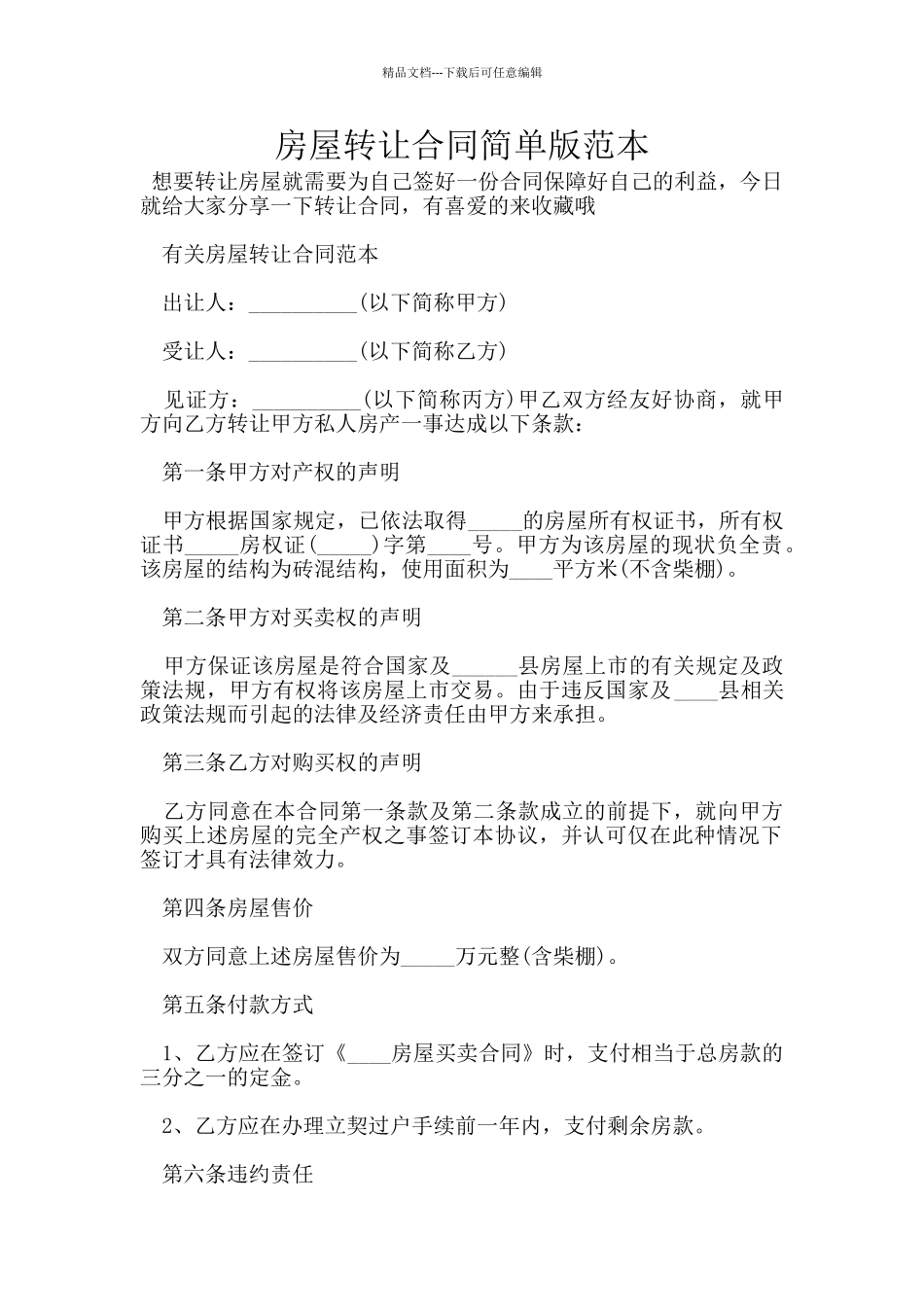 精品文档---下载后可任意编辑

房屋转让合同简单版范本

想要转让房屋就需要为自己签好一份合同保障好自己的利益，今日就给大家分享一下转让合同，有喜爱的来收藏哦

有关房屋转让合同范本

出让人：__________(以下简称甲方)

受让人：__________(以下简称乙方)

见证方：__________(以下简称丙方)甲乙双方经友好协商，就甲方向乙方转让甲方私人房产一事达成以下条款：

第一条甲方对产权的声明

甲方根据国家规定，已依法取得_____的房屋所有权证书，所有权证书_____房权证(_____)字第____号。甲方为该房屋的现状负全责。该房屋的结构为砖混结构，使用面积为____平方米(不含柴棚)。

第二条甲方对买卖权的声明

甲方保证该房屋是符合国家及______县房屋上市的有关规定及政策法规，甲方有权将该房屋上市交易。由于违反国家及____县相关政策法规而引起的法律及经济责任由甲方来承担。

第三条乙方对购买权的声明

乙方同意在本合同第一条款及第二条款成立的前提下，就向甲方购买上述房屋的完全产权之事签订本协议，并认可仅在此种情况下签订才具有法律效力。

第四条房屋售价

双方同意上述房屋售价为_____万元整(含柴棚)。

第五条付款方式

1、乙方应在签订《____房屋买卖合同》时，支付相当于总房款的三分之一的定金。

2、乙方应在办理立契过户手续前一年内，支付剩余房款。

第六条违约责任